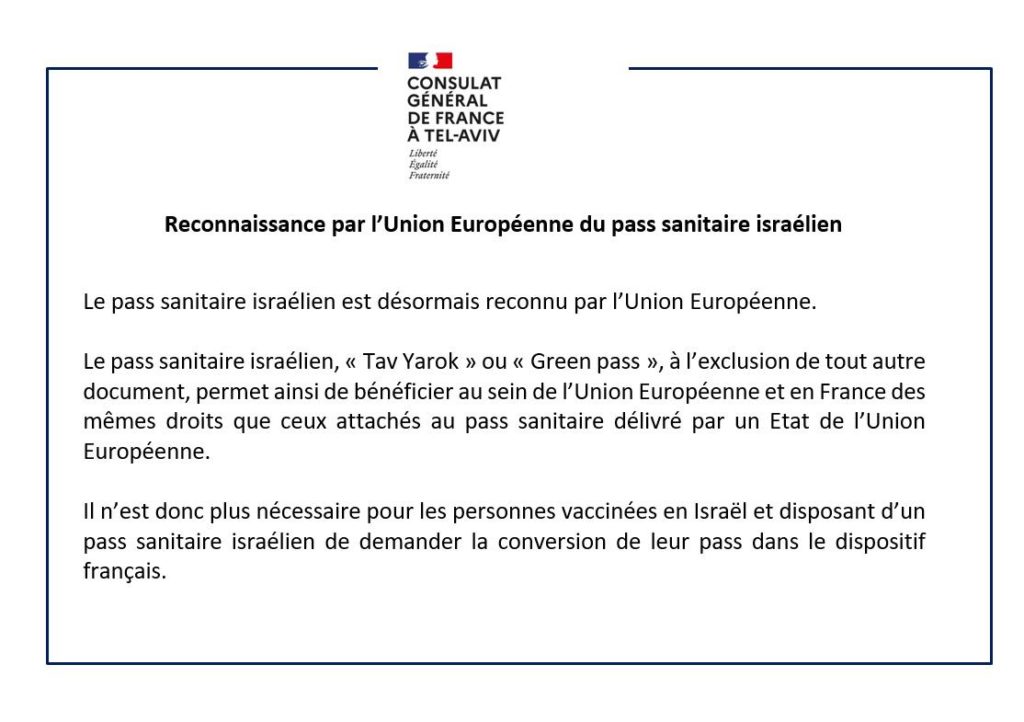 CONSULAT GÉNÉRAL DE FRANCE À TEL-AVIV
Liberté
Égalité
Fraternité

Reconnaissance par l'Union Européenne du pass sanitaire israélien

Le pass sanitaire israélien est désormais reconnu par l'Union Européenne.

Le pass sanitaire israélien, « Tav Yarok » ou « Green pass », à l'exclusion de tout autre document, permet ainsi de bénéficier au sein de l'Union Européenne et en France des mêmes droits que ceux attachés au pass sanitaire délivré par un Etat de l'Union Européenne.

Il n'est donc plus nécessaire pour les personnes vaccinées en Israël et disposant d'un pass sanitaire israélien de demander la conversion de leur pass dans le dispositif français.